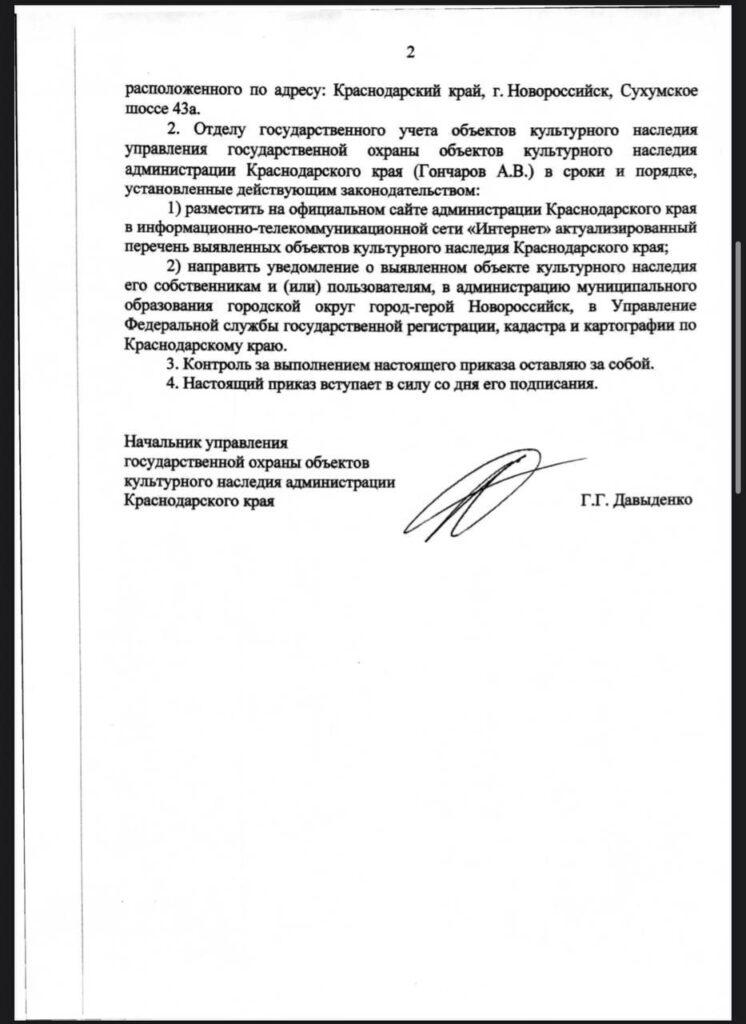 2

расположенного по адресу: Краснодарский край, г. Новороссийск, Сухумское шоссе 43а.

2. Отделу государственного учета объектов культурного наследия управления государственной охраны объектов культурного наследия администрации Краснодарского края (Гончаров А.В.) в сроки и порядке, установленные действующим законодательством:

1) разместить на официальном сайте администрации Краснодарского края в информационно-телекоммуникационной сети «Интернет» актуализированный перечень выявленных объектов культурного наследия Краснодарского края;

2) направить уведомление о выявленном объекте культурного наследия его собственникам и (или) пользователям, в администрацию муниципального образования городской округ город-герой Новороссийск, в Управление Федеральной службы государственной регистрации, кадастра и картографии по Краснодарскому краю.

3. Контроль за выполнением настоящего приказа оставляю за собой.

4. Настоящий приказ вступает в силу со дня его подписания.

Начальник управления государственной охраны объектов культурного наследия администрации Краснодарского края

Г.Г. Давыденко